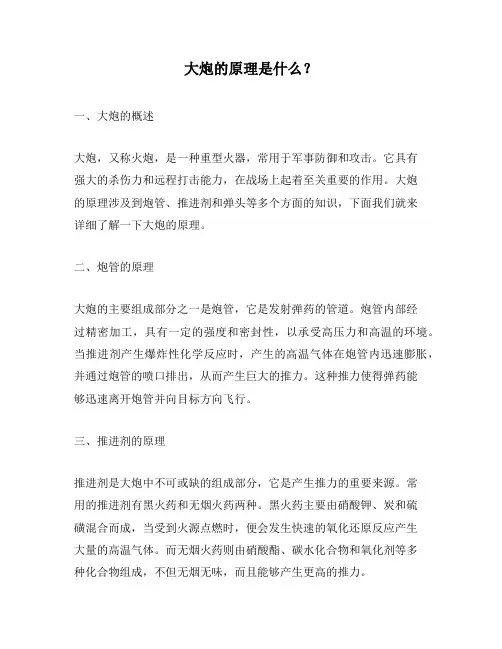 大炮的原理是什么？

一、大炮的概述

大炮，又称火炮，是一种重型火器，常用于军事防御和攻击。它具有强大的杀伤力和远程打击能力，在战场上起着至关重要的作用。大炮的原理涉及到炮管、推进剂和弹头等多个方面的知识，下面我们就来详细了解一下大炮的原理。

二、炮管的原理

大炮的主要组成部分之一是炮管，它是发射弹药的管道。炮管内部经过精密加工，具有一定的强度和密封性，以承受高压力和高温的环境。当推进剂产生爆炸性化学反应时，产生的高温气体在炮管内迅速膨胀，并通过炮管的喷口排出，从而产生巨大的推力。这种推力使得弹药能够迅速离开炮管并向目标方向飞行。

三、推进剂的原理

推进剂是大炮中不可或缺的组成部分，它是产生推力的重要来源。常用的推进剂有黑火药和无烟火药两种。黑火药主要由硝酸钾、炭和硫磺混合而成，当受到火源点燃时，便会发生快速的氧化还原反应产生大量的高温气体。而无烟火药则由硝酸酯、碳水化合物和氧化剂等多种化合物组成，不但无烟无味，而且能够产生更高的推力。